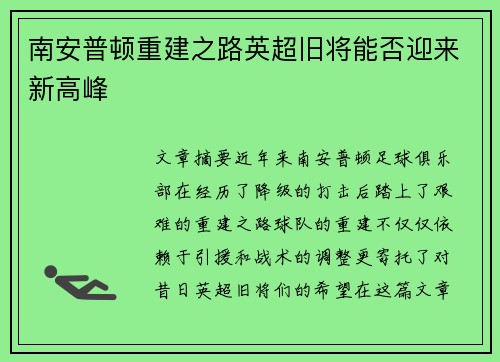 南安普顿重建之路英超旧将能否迎来新高峰

文章摘要近年来南安普顿足球俱乐部在经历了降级的打击后踏上了艰难的重建之路球队的重建不仅仅依赖于引援和战术的调整更寄托了对昔日英超旧将们的希望在这篇文章